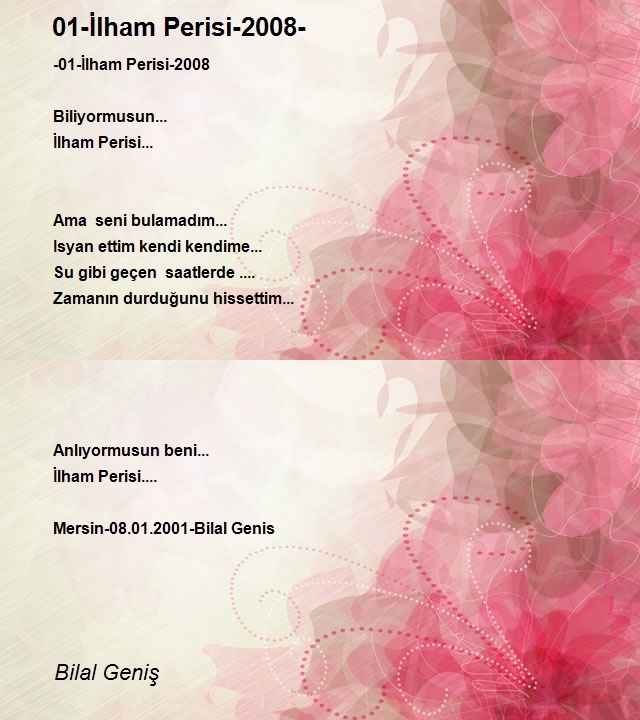 01-İlham Perisi-2008-

-01-İlham Perisi-2008

Biliyormusun...
İlham Perisi...

Ama seni bulamadım...
Isyan ettim kendi kendime...
Su gibi geçen saatlerde ....
Zamanın durduğunu hissettim...

Anlıyormusun beni...
İlham Perisi....

Mersin-08.01.2001-Bilal Genis

Bilal Geniş